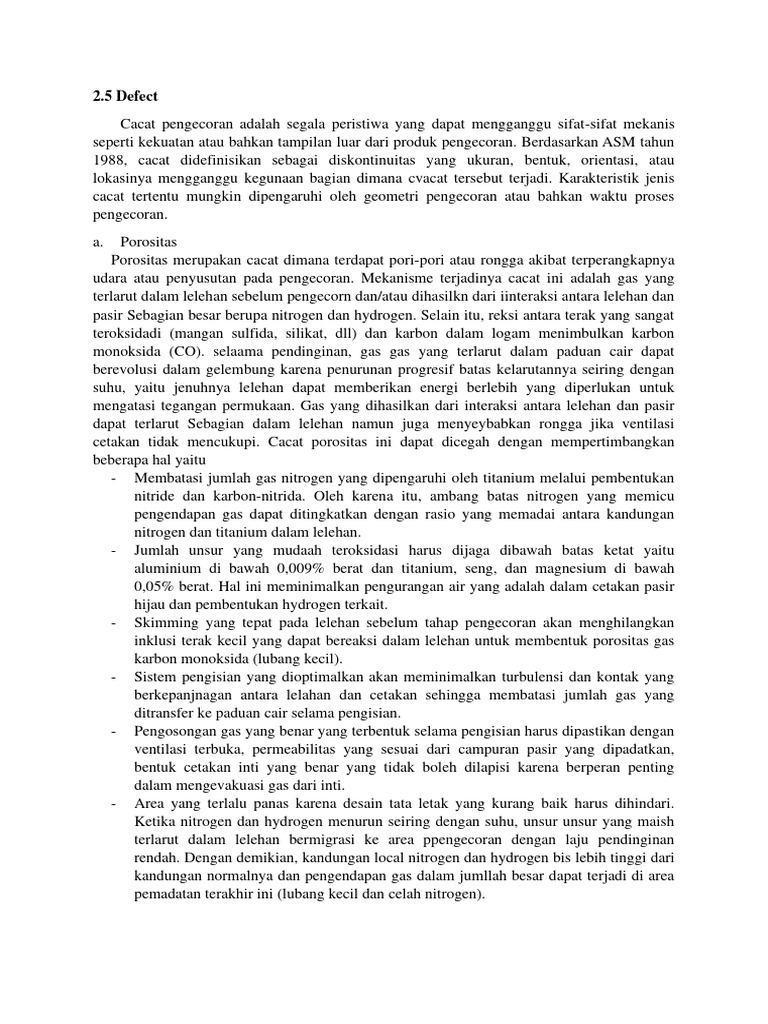 2.5 Defect

Cacat pengecoran adalah segala peristiwa yang dapat mengganggu sifat-sifat mekanis seperti kekuatan atau bahkan tampilan luar dari produk pengecoran. Berdasarkan ASM tahun 1988, cacat didefinisikan sebagai diskontinuitas yang ukuran, bentuk, orientasi, atau lokasinya mengganggu kegunaan bagian dimana cvacat tersebut terjadi. Karakteristik jenis cacat tertentu mungkin dipengaruhi oleh geometri pengecoran atau bahkan waktu proses pengecoran.

a. Porositas

Porositas merupakan cacat dimana terdapat pori-pori atau rongga akibat terperangkapnya udara atau penyusutan pada pengecoran. Mekanisme terjadinya cacat ini adalah gas yang terlarut dalam lelehan sebelum pengecorn dan/atau dihasilkn dari iinteraksi antara lelehan dan pasir Sebagian besar berupa nitrogen dan hydrogen. Selain itu, reksi antara terak yang sangat teroksidadi (mangan sulfida, silikat, dll) dan karbon dalam logam menimbulkan karbon monoksida (CO). selaama pendinginan, gas gas yang terlarut dalam paduan cair dapat berevolusi dalam gelembung karena penurunan progresif batas kelarutannya seiring dengan suhu, yaitu jenuhnya lelehan dapat memberikan energi berlebih yang diperlukan untuk mengatasi tegangan permukaan. Gas yang dihasilkan dari interaksi antara lelehan dan pasir dapat terlarut Sebagian dalam lelehan namun juga menyeybabkan rongga jika ventilasi cetakan tidak mencukupi. Cacat porositas ini dapat dicegah dengan mempertimbangkan beberapa hal yaitu

- Membatasi jumlah gas nitrogen yang dipengaruhi oleh titanium melalui pembentukan nitride dan karbon-nitrida. Oleh karena itu, ambang batas nitrogen yang memicu pengendapan gas dapat ditingkatkan dengan rasio yang memadai antara kandungan nitrogen dan titanium dalam lelehan.
- Jumlah unsur yang mudaah teroksidasi harus dijaga dibawah batas ketat yaitu aluminium di bawah 0,009% berat dan titanium, seng, dan magnesium di bawah 0,05% berat. Hal ini meminimalkan pengurangan air yang adalah dalam cetakan pasir hijau dan pembentukan hydrogen terkait.
- Skimming yang tepat pada lelehan sebelum tahap pengecoran akan menghilangkan inklusi terak kecil yang dapat bereaksi dalam lelehan untuk membentuk porositas gas karbon monoksida (lubang kecil).
- Sistem pengisian yang dioptimalkan akan meminimalkan turbulensi dan kontak yang berkepanjnagan antara lelahan dan cetakan sehingga membatasi jumlah gas yang ditransfer ke paduan cair selama pengisian.
- Pengosongan gas yang benar yang terbentuk selama pengisian harus dipastikan dengan ventilasi terbuka, permeabilitas yang sesuai dari campuran pasir yang dipadatkan, bentuk cetakan inti yang benar yang tidak boleh dilapisi karena berperan penting dalam mengevakuasi gas dari inti.
- Area yang terlalu panas karena desain tata letak yang kurang baik harus dihindari. Ketika nitrogen dan hydrogen menurun seiring dengan suhu, unsur unsur yang maish terlarut dalam lelehan bermigrasi ke area ppengecoran dengan laju pendinginan rendah. Dengan demikian, kandungan local nitrogen dan hydrogen bis lebih tinggi dari kandungan normalnya dan pengendapan gas dalam jumllah besar dapat terjadi di area pemadatan terakhir ini (lubang kecil dan celah nitrogen).